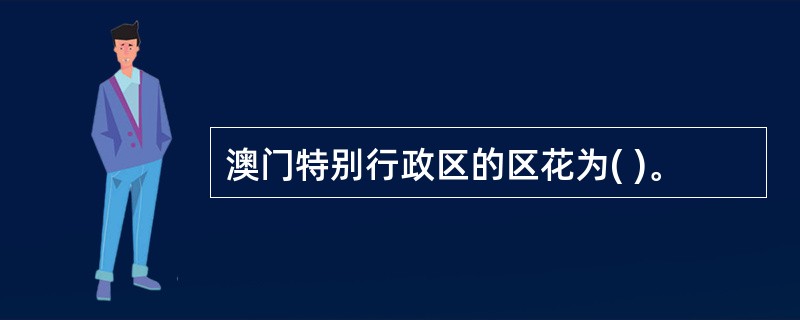 澳门特别行政区的区花为( )。